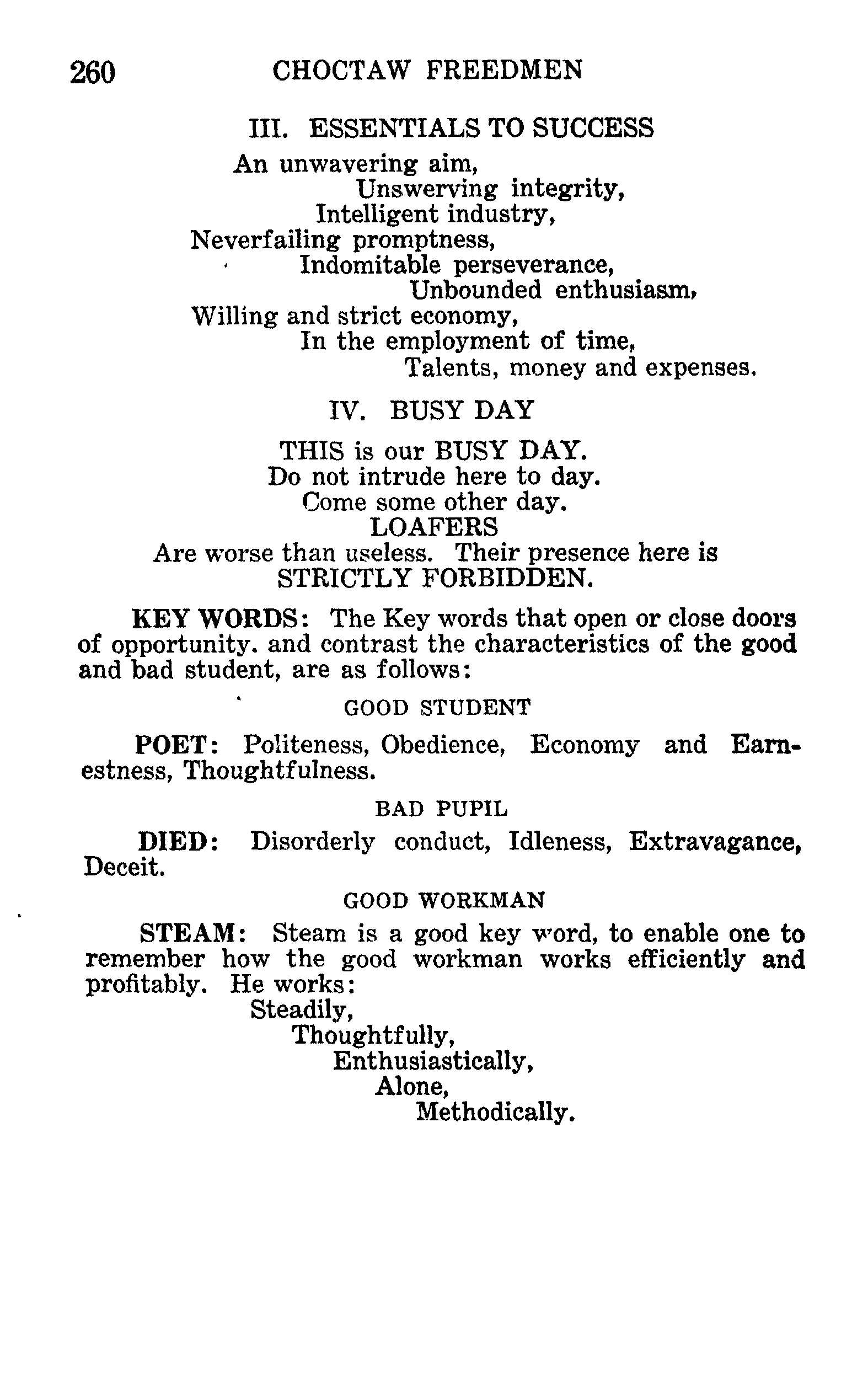 260 CHOCTAW FREEDMEN

III. ESSENTIALS TO SUCCESS

An unwavering aim,
Unswerving integrity,
Intelligent industry,
Neverfailing promptness,
Indomitable perseverance,
Unbounded enthusiasm,
Willing and strict economy,
In the employment of time,
Talents, money and expenses.

IV. BUSY DAY

THIS is our BUSY DAY.
Do not intrude here to day.
Come some other day.
LOAFERS
Are worse than useless. Their presence here is
STRICTLY FORBIDDEN.

KEY WORDS: The Key words that open or close doors of opportunity. and contrast the characteristics of the good and bad student, are as follows:

GOOD STUDENT

POET: Politeness, Obedience, Economy and Earnestness, Thoughtfulness.

BAD PUPIL

DIED: Disorderly conduct, Idleness, Extravagance, Deceit.

GOOD WORKMAN

STEAM: Steam is a good key word, to enable one to remember how the good workman works efficiently and profitably. He works:
Steadily,
Thoughtfully,
Enthusiastically,
Alone,
Methodically.